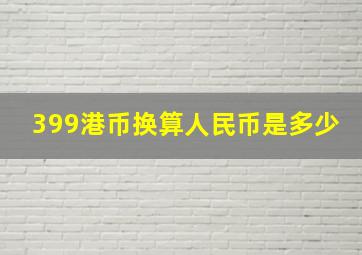 399港币换算人民币是多少